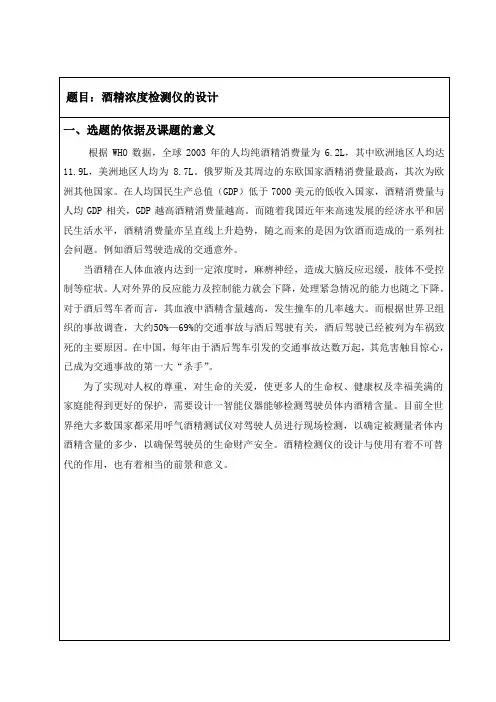 题目：酒精浓度检测仪的设计

一、选题的依据及课题的意义

根据 WHO 数据，全球 2003 年的人均纯酒精消费量为 6.2L，其中欧洲地区人均达 11.9L，美洲地区人均为 8.7L。俄罗斯及其周边的东欧国家酒精消费量最高，其次为欧洲其他国家。在人均国民生产总值（GDP）低于 7000 美元的低收入国家，酒精消费量与人均 GDP 相关，GDP 越高酒精消费量越高。而随着我国近年来高速发展的经济水平和居民生活水平，酒精消费量亦呈直线上升趋势，随之而来的是因为饮酒而造成的一系列社会问题。例如酒后驾驶造成的交通意外。

当酒精在人体血液内达到一定浓度时，麻痹神经，造成大脑反应迟缓，肢体不受控制等症状。人对外界的反应能力及控制能力就会下降，处理紧急情况的能力也随之下降。对于酒后驾车者而言，其血液中酒精含量越高，发生撞车的几率越大。而根据世界卫组织的事故调查，大约50%—69%的交通事故与酒后驾驶有关，酒后驾驶已经被列为车祸致死的主要原因。在中国，每年由于酒后驾车引发的交通事故达数万起，其危害触目惊心，已成为交通事故的第一大“杀手”。

为了实现对人权的尊重，对生命的关爱，使更多人的生命权、健康权及幸福美满的家庭能得到更好的保护，需要设计一智能仪器能够检测驾驶员体内酒精含量。目前全世界绝大多数国家都采用呼气酒精测试仪对驾驶人员进行现场检测，以确定被测量者体内酒精含量的多少，以确保驾驶员的生命财产安全。酒精检测仪的设计与使用有着不可替代的作用，也有着相当的前景和意义。